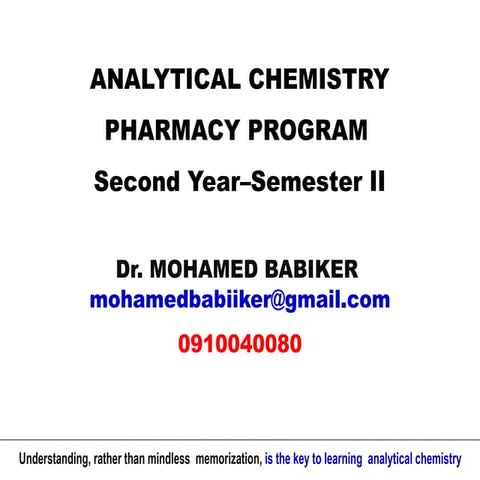 ANALYTICAL CHEMISTRY

PHARMACY PROGRAM

Second Year–Semester II

Dr. MOHAMED BABIKER
mohamedbabiiker@gmail.com

0910040080

Understanding, rather than mindless memorization, is the key to learning analytical chemistry